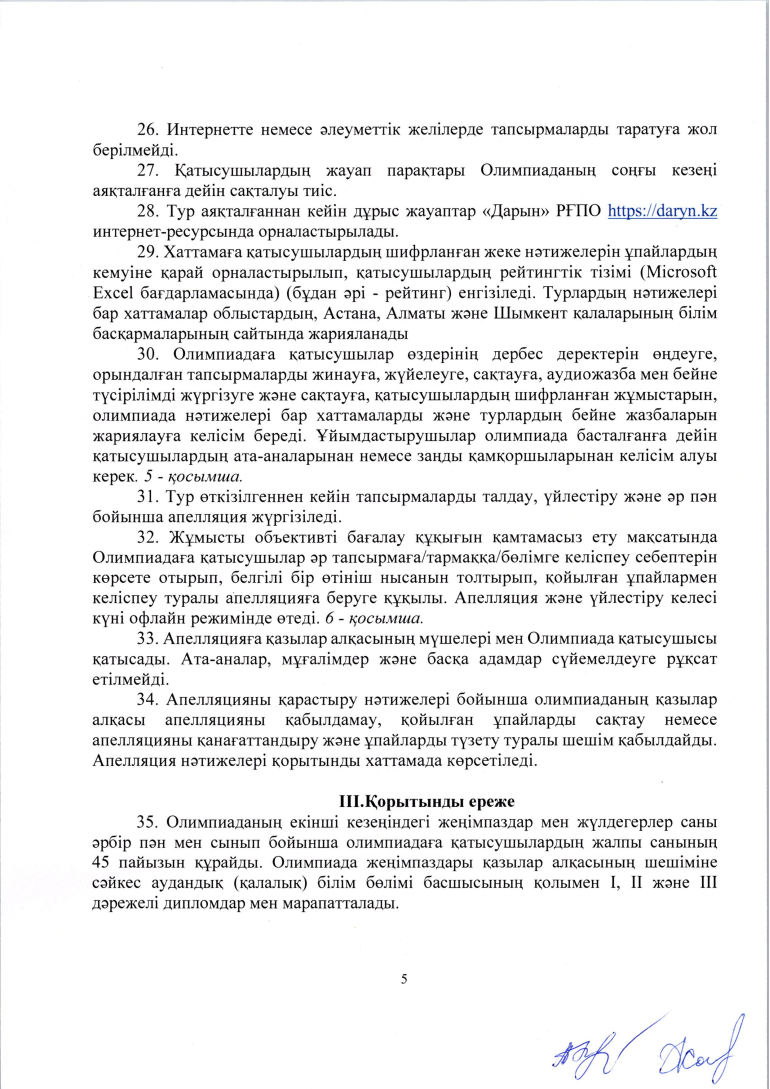 26. Интернетте немесе әлеуметтік желілерде тапсырмаларды таратуға жол берілмейді.

27. Қатысушылардың жауап парақтары Олимпиаданың соңғы кезеңі аяқталғанға дейін сақталуы тиіс.

28. Тур аяқталғаннан кейін дұрыс жауаптар «Дарын» РҒПО https://daryn.kz интернет-ресурсында орналастырылады.

29. Хаттамаға қатысушылардың шифрланған жеке нәтижелерін ұпайлардың кемуіне қарай орналастырылып, қатысушылардың рейтингтік тізімі (Microsoft Excel бағдарламасында) (бұдан әрі - рейтинг) енгізіледі. Турлардың нәтижелері бар хаттамалар облыстардың, Астана, Алматы және Шымкент қалаларының білім басқармаларының сайтында жарияланады

30. Олимпиадаға қатысушылар өздерінің дербес деректерін өңдеуге, орындалған тапсырмаларды жинауға, жүйелеуге, сақтауға, аудиожазба мен бейне түсірілімді жүргізуге және сақтауға, қатысушылардың шифрланған жұмыстарын, олимпиада нәтижелері бар хаттамаларды және турлардың бейне жазбаларын жариялауға келісім береді. Ұйымдастырушылар олимпиада басталғанға дейін қатысушылардың ата-аналарынан немесе заңды қамқоршыларынан келісім алуы керек. 5 - қосымша.

31. Тур өткізілгеннен кейін тапсырмаларды талдау, үйлестіру және әр пән бойынша апелляция жүргізіледі.

32. Жұмысты объективті бағалау құқығын қамтамасыз ету мақсатында Олимпиадаға қатысушылар әр тапсырмаға/тармаққа/бөлімге келіспеу себептерін көрсете отырып, белгілі бір өтініш нысанын толтырып, қойылған ұпайлармен келіспеу туралы апелляцияға беруге құқылы. Апелляция және үйлестіру келесі күні офлайн режимінде өтеді. 6 - қосымша.

33. Апелляцияға қазылар алқасының мүшелері мен Олимпиада қатысушысы қатысады. Ата-аналар, мұғалімдер және басқа адамдар сүйемелдеуге рұқсат етілмейді.

34. Апелляцияны қарастыру нәтижелері бойынша олимпиаданың қазылар алқасы апелляцияны қабылдамау, қойылған ұпайларды сақтау немесе апелляцияны қанағаттандыру және ұпайларды түзету туралы шешім қабылдайды. Апелляция нәтижелері қорытынды хаттамада көрсетіледі.

III.Қорытынды ереже

35. Олимпиаданың екінші кезеңіндегі жеңімпаздар мен жүлдегерлер саны әрбір пән мен сынып бойынша олимпиадаға қатысушылардың жалпы санының 45 пайызын құрайды. Олимпиада жеңімпаздары қазылар алқасының шешіміне сәйкес аудандық (қалалық) білім бөлімі басшысының қолымен I, II және III дәрежелі дипломдар мен марапатталады.

5